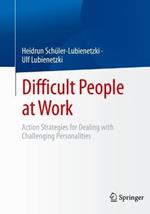 Heidrun Schüler-Lubienetzki · Ulf Lubienetzki

Difficult People at Work

Action Strategies for Dealing with Challenging Personalities

Springer